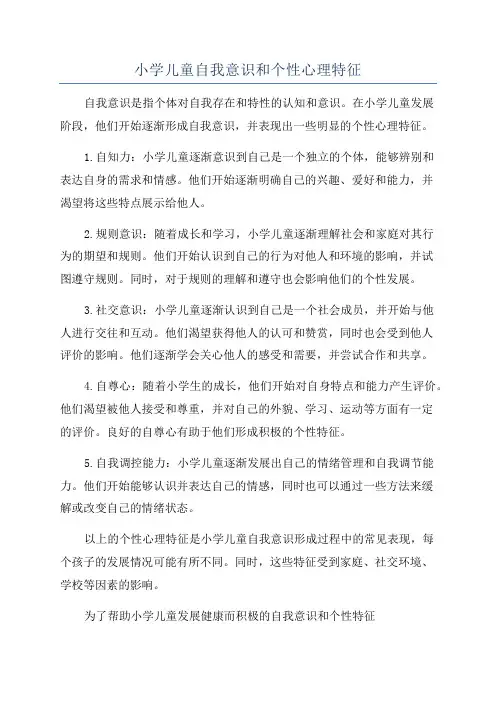 小学儿童自我意识和个性心理特征

自我意识是指个体对自我存在和特性的认知和意识。在小学儿童发展阶段，他们开始逐渐形成自我意识，并表现出一些明显的个性心理特征。

1.自知力：小学儿童逐渐意识到自己是一个独立的个体，能够辨别和表达自身的需求和情感。他们开始逐渐明确自己的兴趣、爱好和能力，并渴望将这些特点展示给他人。

2.规则意识：随着成长和学习，小学儿童逐渐理解社会和家庭对其行为的期望和规则。他们开始认识到自己的行为对他人和环境的影响，并试图遵守规则。同时，对于规则的理解和遵守也会影响他们的个性发展。

3.社交意识：小学儿童逐渐认识到自己是一个社会成员，并开始与他人进行交往和互动。他们渴望获得他人的认可和赞赏，同时也会受到他人评价的影响。他们逐渐学会关心他人的感受和需要，并尝试合作和共享。

4.自尊心：随着小学生的成长，他们开始对自身特点和能力产生评价。他们渴望被他人接受和尊重，并对自己的外貌、学习、运动等方面有一定的评价。良好的自尊心有助于他们形成积极的个性特征。

5.自我调控能力：小学儿童逐渐发展出自己的情绪管理和自我调节能力。他们开始能够认识并表达自己的情感，同时也可以通过一些方法来缓解或改变自己的情绪状态。

以上的个性心理特征是小学儿童自我意识形成过程中的常见表现，每个孩子的发展情况可能有所不同。同时，这些特征受到家庭、社交环境、学校等因素的影响。

为了帮助小学儿童发展健康而积极的自我意识和个性特征